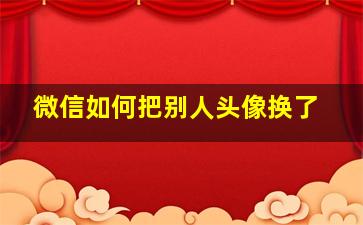 微信如何把别人头像换了